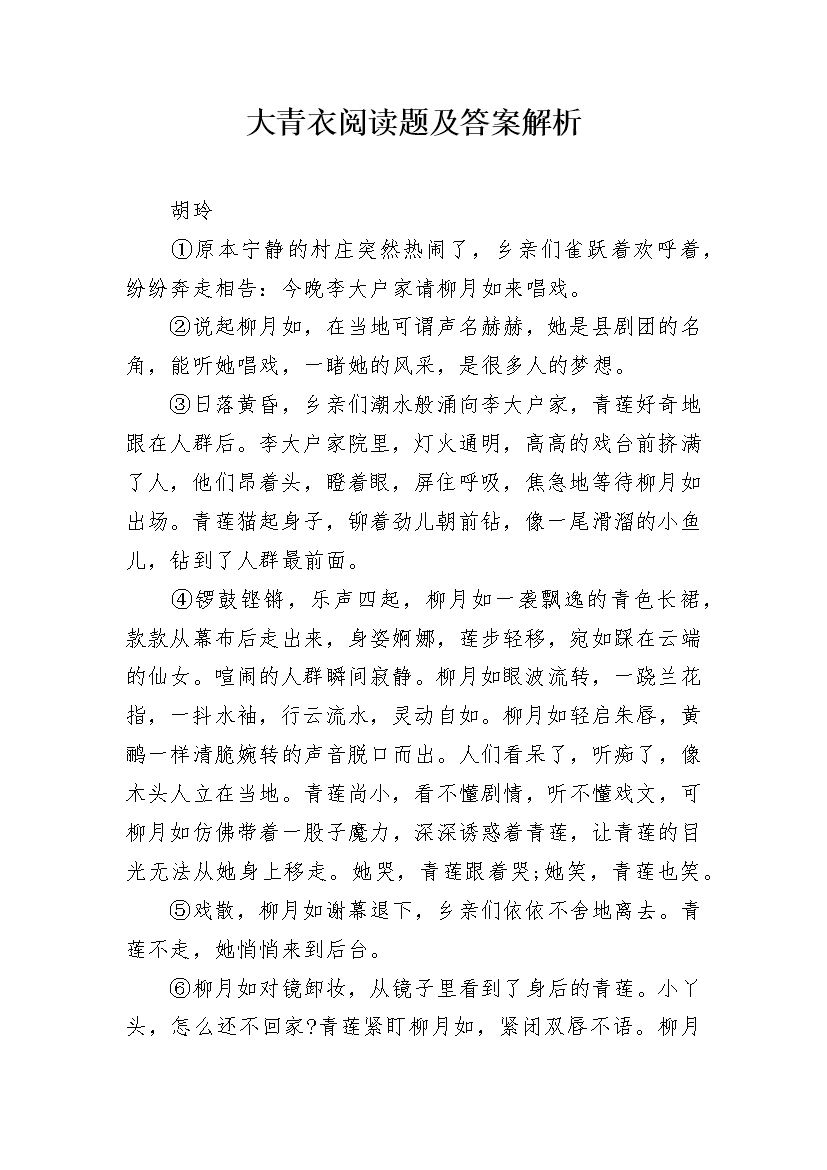 大青衣阅读题及答案解析

胡玲

①原本宁静的村庄突然热闹了，乡亲们雀跃着欢呼着，纷纷奔走相告：今晚李大户家请柳月如来唱戏。

②说起柳月如，在当地可谓声名赫赫，她是县剧团的名角，能听她唱戏，一睹她的风采，是很多人的梦想。

③日落黄昏，乡亲们潮水般涌向李大户家，青莲好奇地跟在人群后。李大户家院里，灯火通明，高高的戏台前挤满了人，他们昂着头，瞪着眼，屏住呼吸，焦急地等待柳月如出场。青莲猫起身子，铆着劲儿朝前钻，像一尾滑溜的小鱼儿，钻到了人群最前面。

④锣鼓铿锵，乐声四起，柳月如一袭飘逸的青色长裙，款款从幕布后走出来，身姿婀娜，莲步轻移，宛如踩在云端的仙女。喧闹的人群瞬间寂静。柳月如眼波流转，一跷兰花指，一抖水袖，行云流水，灵动自如。柳月如轻启朱唇，黄鹂一样清脆婉转的声音脱口而出。人们看呆了，听痴了，像木头人立在当地。青莲尚小，看不懂剧情，听不懂戏文，可柳月如仿佛带着一股子魔力，深深诱惑着青莲，让青莲的目光无法从她身上移走。她哭，青莲跟着哭;她笑，青莲也笑。

⑤戏散，柳月如谢幕退下，乡亲们依依不舍地离去。青莲不走，她悄悄来到后台。

⑥柳月如对镜卸妆，从镜子里看到了身后的青莲。小丫头，怎么还不回家?青莲紧盯柳月如，紧闭双唇不语。柳月